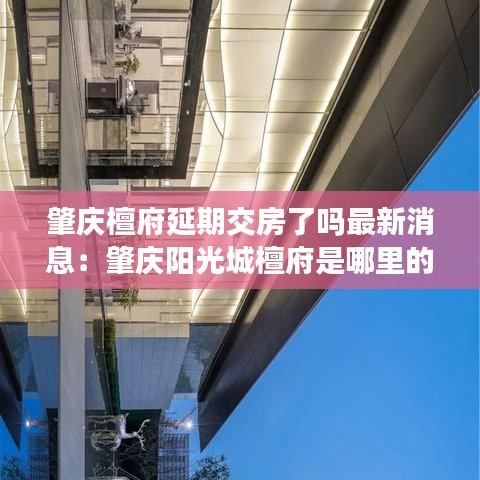 肇庆檀府延期交房了吗最新消息：肇庆阳光城檀府是哪里的